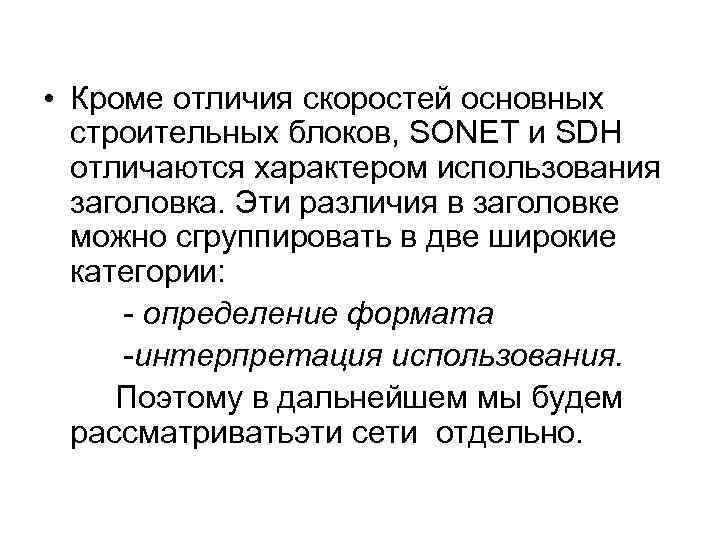 • Кроме отличия скоростей основных строительных блоков, SONET и SDH отличаются характером использования заголовка. Эти различия в заголовке можно сгруппировать в две широкие категории:

- определение формата

-интерпретация использования.

Поэтому в дальнейшем мы будем рассматриватьэти сети отдельно.